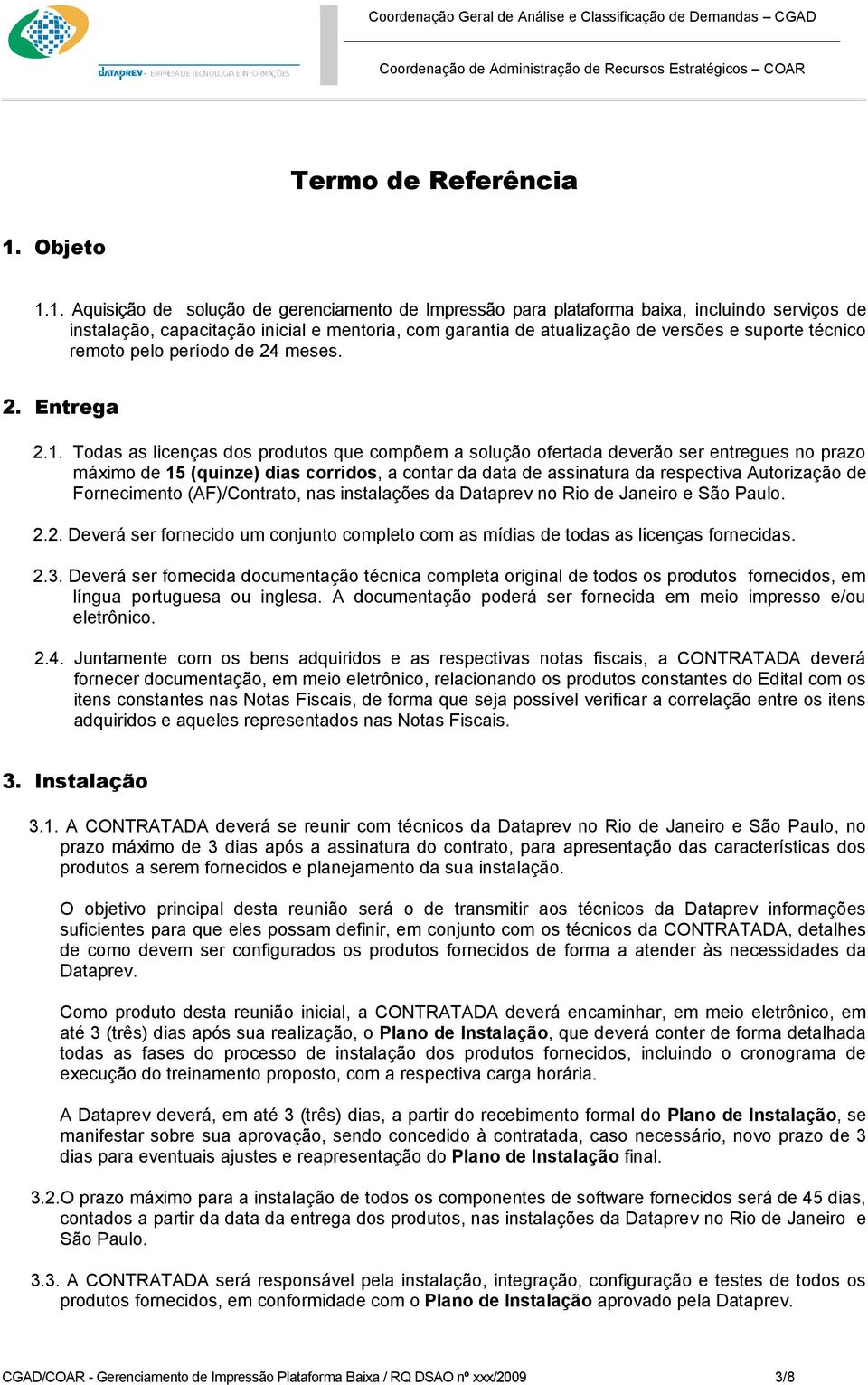 DATAPREV - EMPRESA DE TECNOLOGIA E INFORMAÇÕES

Coordenação Geral de Análise e Classificação de Demandas – CGAD

Coordenação de Administração de Recursos Estratégicos – COAR

Termo de Referência

1. Objeto

1.1. Aquisição de solução de gerenciamento de Impressão para plataforma baixa, incluindo serviços de instalação, capacitação inicial e mentoria, com garantia de atualização de versões e suporte técnico remoto pelo período de 24 meses.

2. Entrega

2.1. Todas as licenças dos produtos que compõem a solução ofertada deverão ser entregues no prazo máximo de 15 (quinze) dias corridos, a contar da data de assinatura da respectiva Autorização de Fornecimento (AF)/Contrato, nas instalações da Dataprev no Rio de Janeiro e São Paulo.

2.2. Deverá ser fornecido um conjunto completo com as mídias de todas as licenças fornecidas.

2.3. Deverá ser fornecida documentação técnica completa original de todos os produtos fornecidos, em língua portuguesa ou inglesa. A documentação poderá ser fornecida em meio impresso e/ou eletrônico.

2.4. Juntamente com os bens adquiridos e as respectivas notas fiscais, a CONTRATADA deverá fornecer documentação, em meio eletrônico, relacionando os produtos constantes do Edital com os itens constantes nas Notas Fiscais, de forma que seja possível verificar a correlação entre os itens adquiridos e aqueles representados nas Notas Fiscais.

3. Instalação

3.1. A CONTRATADA deverá se reunir com técnicos da Dataprev no Rio de Janeiro e São Paulo, no prazo máximo de 3 dias após a assinatura do contrato, para apresentação das características dos produtos a serem fornecidos e planejamento da sua instalação.

O objetivo principal desta reunião será o de transmitir aos técnicos da Dataprev informações suficientes para que eles possam definir, em conjunto com os técnicos da CONTRATADA, detalhes de como devem ser configurados os produtos fornecidos de forma a atender às necessidades da Dataprev.

Como produto desta reunião inicial, a CONTRATADA deverá encaminhar, em meio eletrônico, em até 3 (três) dias após sua realização, o Plano de Instalação, que deverá conter de forma detalhada todas as fases do processo de instalação dos produtos fornecidos, incluindo o cronograma de execução do treinamento proposto, com a respectiva carga horária.

A Dataprev deverá, em até 3 (três) dias, a partir do recebimento formal do Plano de Instalação, se manifestar sobre sua aprovação, sendo concedido à contratada, caso necessário, novo prazo de 3 dias para eventuais ajustes e reapresentação do Plano de Instalação final.

3.2. O prazo máximo para a instalação de todos os componentes de software fornecidos será de 45 dias, contados a partir da data da entrega dos produtos, nas instalações da Dataprev no Rio de Janeiro e São Paulo.

3.3. A CONTRATADA será responsável pela instalação, integração, configuração e testes de todos os produtos fornecidos, em conformidade com o Plano de Instalação aprovado pela Dataprev.

CGAD/COAR - Gerenciamento de Impressão Plataforma Baixa / RQ DSAO nº xxx/2009 3/8